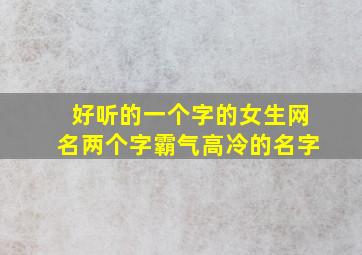 好听的一个字的女生网名两个字霸气高冷的名字